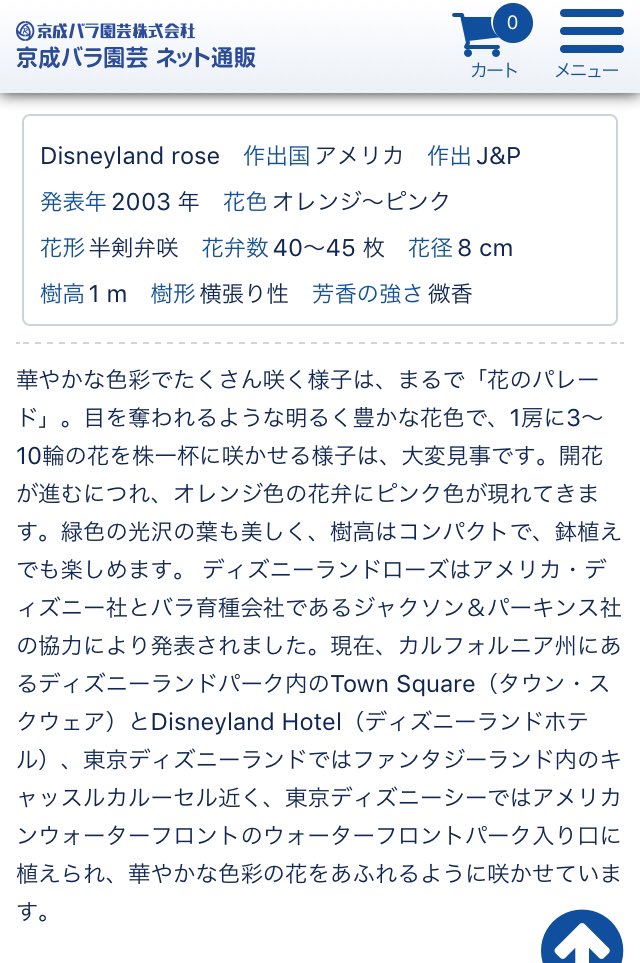 京成バラ園芸株式会社
京成バラ園芸 ネット通販

0
カート
メニュー

Disneyland rose 作出国 アメリカ 作出 J&P
発表年 2003 年 花色 オレンジ〜ピンク
花形 半剣弁咲 花弁数 40〜45 枚 花径 8 cm
樹高 1 m 樹形 横張り性 芳香の強さ 微香

華やかな色彩でたくさん咲く様子は、まるで「花のパレード」。目を奪われるような明るく豊かな花色で、1房に3〜10輪の花を株一杯に咲かせる様子は、大変見事です。開花が進むにつれ、オレンジ色の花弁にピンク色が現れてきます。緑色の光沢の葉も美しく、樹高はコンパクトで、鉢植えでも楽しめます。 ディズニーランドローズはアメリカ・ディズニー社とバラ育種会社であるジャクソン&パーキンス社の協力により発表されました。現在、カルフォルニア州にあるディズニーランドパーク内のTown Square（タウン・スクウェア）とDisneyland Hotel（ディズニーランドホテル）、東京ディズニーランドではファンタジーランド内のキャッスルカルーセル近く、東京ディズニーシーではアメリカンウォーターフロントのウォーターフロントパーク入り口に植えられ、華やかな色彩の花をあふれるように咲かせています。